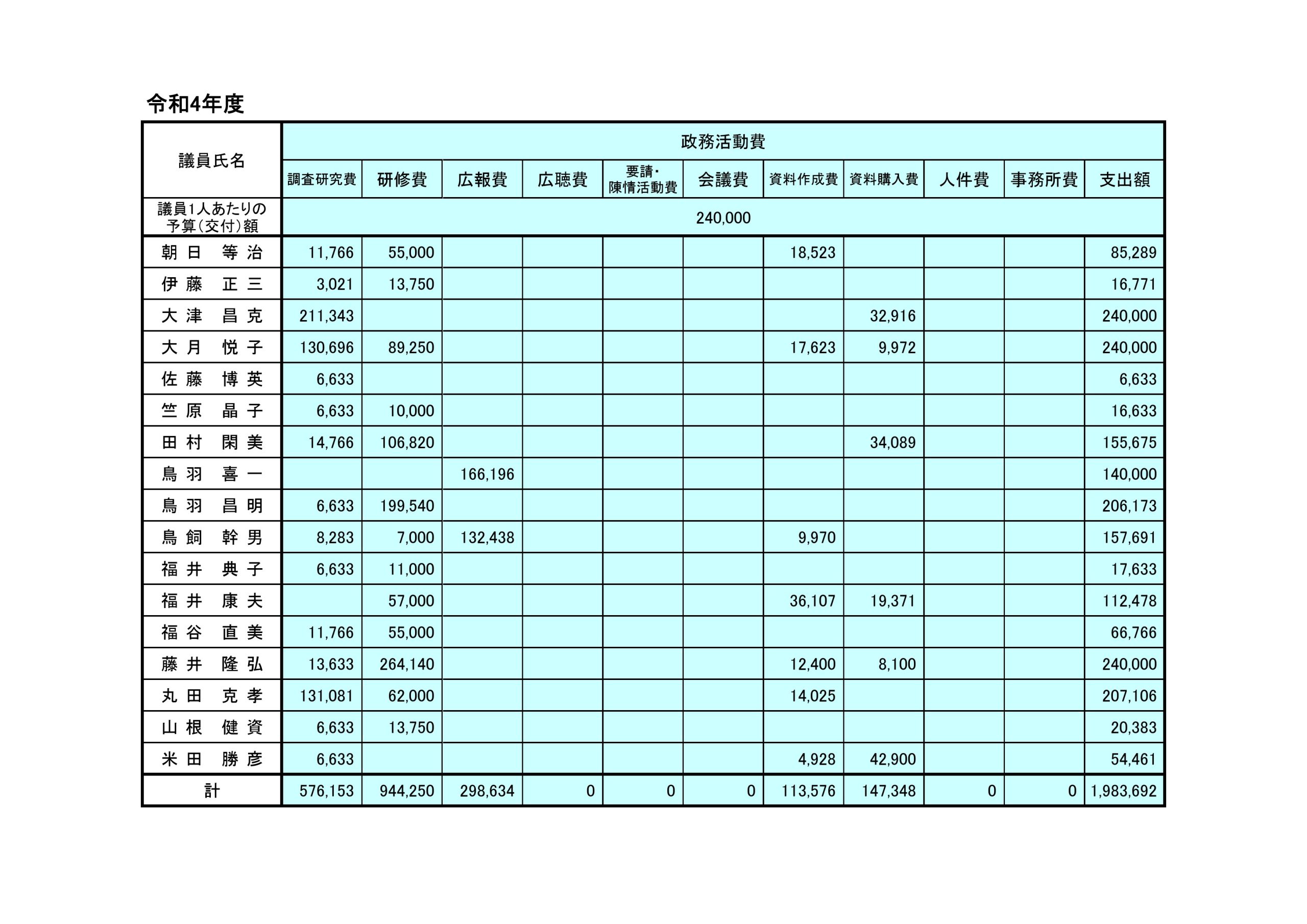 令和4年度

| 議員氏名 | 政務活動費 | | | | | | | | | | |
|---|---|---|---|---|---|---|---|---|---|---|---|
| | 調査研究費 | 研修費 | 広報費 | 広聴費 | 要請・陳情活動費 | 会議費 | 資料作成費 | 資料購入費 | 人件費 | 事務所費 | 支出額 |
| 議員1人あたりの予算(交付)額 | 240,000 | | | | | | | | | | |
| 朝日 等治 | 11,766 | 55,000 | | | | | 18,523 | | | | 85,289 |
| 伊藤 正三 | 3,021 | 13,750 | | | | | | | | | 16,771 |
| 大津 昌克 | 211,343 | | | | | | | 32,916 | | | 240,000 |
| 大月 悦子 | 130,696 | 89,250 | | | | | 17,623 | 9,972 | | | 240,000 |
| 佐藤 博英 | 6,633 | | | | | | | | | | 6,633 |
| 竺原 晶子 | 6,633 | 10,000 | | | | | | | | | 16,633 |
| 田村 閑美 | 14,766 | 106,820 | | | | | | 34,089 | | | 155,675 |
| 鳥羽 喜一 | | | 166,196 | | | | | | | | 140,000 |
| 鳥羽 昌明 | 6,633 | 199,540 | | | | | | | | | 206,173 |
| 鳥飼 幹男 | 8,283 | 7,000 | 132,438 | | | | 9,970 | | | | 157,691 |
| 福井 典子 | 6,633 | 11,000 | | | | | | | | | 17,633 |
| 福井 康夫 | | 57,000 | | | | | 36,107 | 19,371 | | | 112,478 |
| 福谷 直美 | 11,766 | 55,000 | | | | | | | | | 66,766 |
| 藤井 隆弘 | 13,633 | 264,140 | | | | | 12,400 | 8,100 | | | 240,000 |
| 丸田 克孝 | 131,081 | 62,000 | | | | | 14,025 | | | | 207,106 |
| 山根 健資 | 6,633 | 13,750 | | | | | | | | | 20,383 |
| 米田 勝彦 | 6,633 | | | | | | 4,928 | 42,900 | | | 54,461 |
| 計 | 576,153 | 944,250 | 298,634 | 0 | 0 | 0 | 113,576 | 147,348 | 0 | 0 | 1,983,692 |